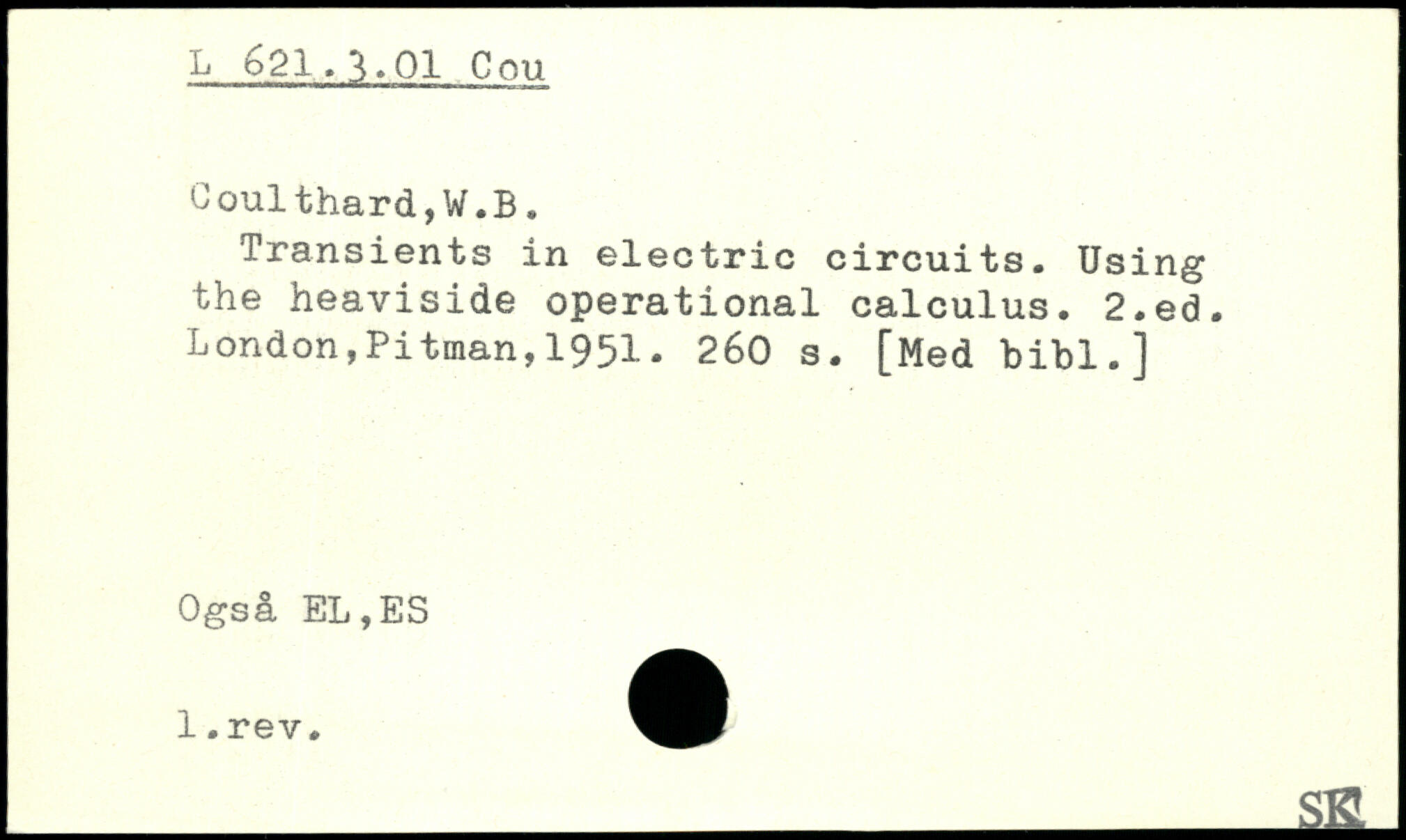 L 621.3.01 Cou

Coulthard,W.B.

Transients in electric circuits. Using the heaviside operational calculus. 2.ed. London,Pitman,1951. 260 s. [Med bibl.]

Også EL,ES

1.rev.

SK